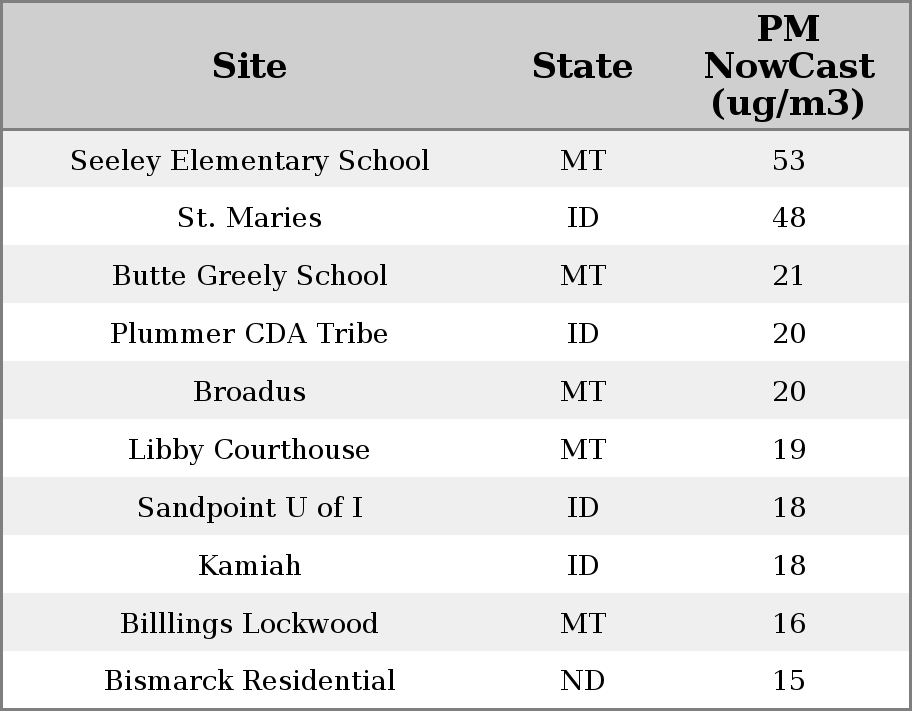 | Site | State | PM NowCast (ug/m3) |
|---|---|---|
| Seeley Elementary School | MT | 53 |
| St. Maries | ID | 48 |
| Butte Greely School | MT | 21 |
| Plummer CDA Tribe | ID | 20 |
| Broadus | MT | 20 |
| Libby Courthouse | MT | 19 |
| Sandpoint U of I | ID | 18 |
| Kamiah | ID | 18 |
| Billlings Lockwood | MT | 16 |
| Bismarck Residential | ND | 15 |